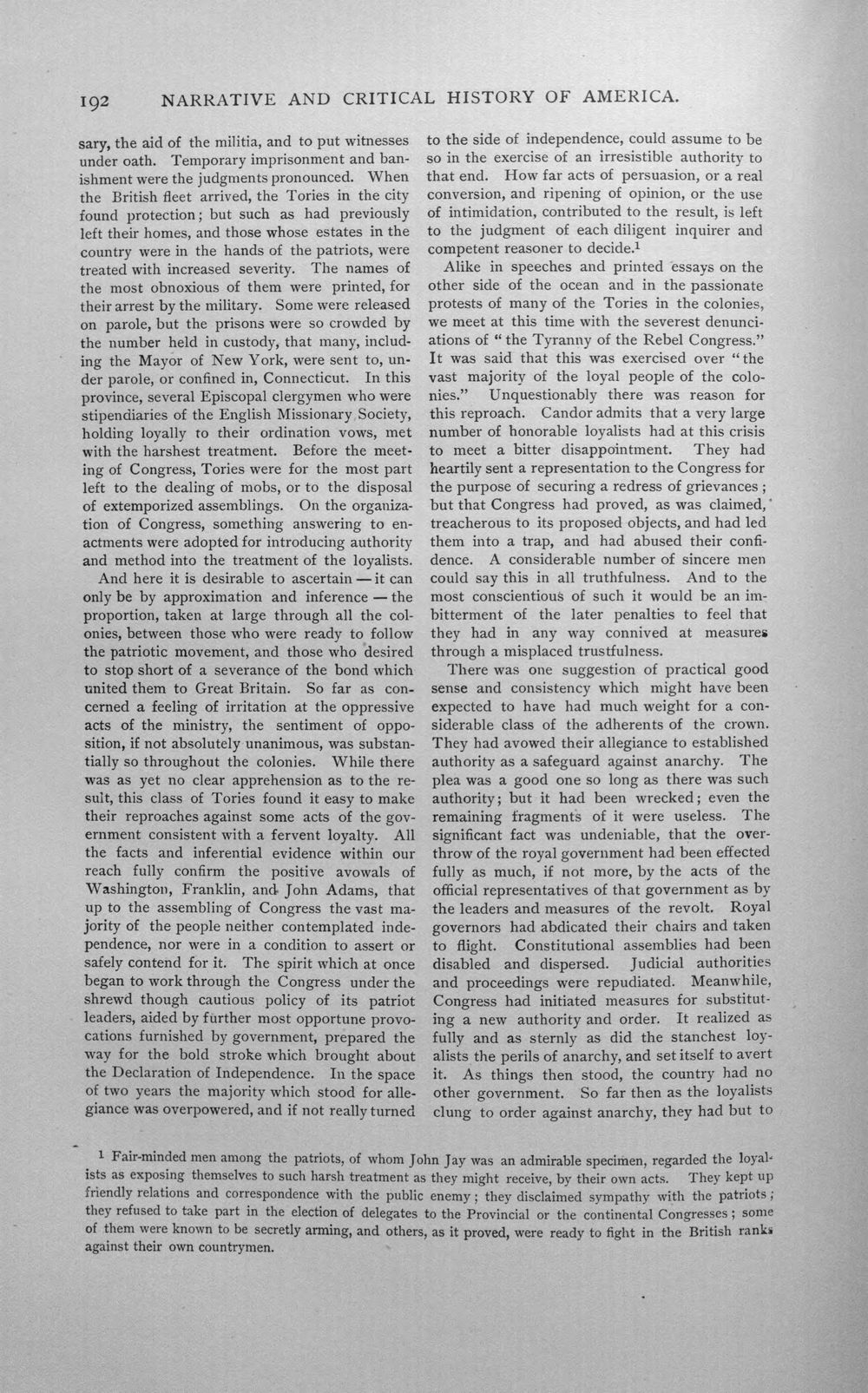 192 NARRATIVE AND CRITICAL HISTORY OF AMERICA.

sary, the aid of the militia, and to put witnesses under oath. Temporary imprisonment and banishment were the judgments pronounced. When the British fleet arrived, the Tories in the city found protection; but such as had previously left their homes, and those whose estates in the country were in the hands of the patriots, were treated with increased severity. The names of the most obnoxious of them were printed, for their arrest by the military. Some were released on parole, but the prisons were so crowded by the number held in custody, that many, including the Mayor of New York, were sent to, under parole, or confined in, Connecticut. In this province, several Episcopal clergymen who were stipendiaries of the English Missionary Society, holding loyally to their ordination vows, met with the harshest treatment. Before the meeting of Congress, Tories were for the most part left to the dealing of mobs, or to the disposal of extemporized assemblings. On the organization of Congress, something answering to enactments were adopted for introducing authority and method into the treatment of the loyalists.

And here it is desirable to ascertain — it can only be by approximation and inference — the proportion, taken at large through all the colonies, between those who were ready to follow the patriotic movement, and those who desired to stop short of a severance of the bond which united them to Great Britain. So far as concerned a feeling of irritation at the oppressive acts of the ministry, the sentiment of opposition, if not absolutely unanimous, was substantially so throughout the colonies. While there was as yet no clear apprehension as to the result, this class of Tories found it easy to make their reproaches against some acts of the government consistent with a fervent loyalty. All the facts and inferential evidence within our reach fully confirm the positive avowals of Washington, Franklin, and John Adams, that up to the assembling of Congress the vast majority of the people neither contemplated independence, nor were in a condition to assert or safely contend for it. The spirit which at once began to work through the Congress under the shrewd though cautious policy of its patriot leaders, aided by further most opportune provocations furnished by government, prepared the way for the bold stroke which brought about the Declaration of Independence. In the space of two years the majority which stood for allegiance was overpowered, and if not really turned to the side of independence, could assume to be so in the exercise of an irresistible authority to that end. How far acts of persuasion, or a real conversion, and ripening of opinion, or the use of intimidation, contributed to the result, is left to the judgment of each diligent inquirer and competent reasoner to decide.$^{1}$

Alike in speeches and printed essays on the other side of the ocean and in the passionate protests of many of the Tories in the colonies, we meet at this time with the severest denunciations of "the Tyranny of the Rebel Congress." It was said that this was exercised over "the vast majority of the loyal people of the colonies." Unquestionably there was reason for this reproach. Candor admits that a very large number of honorable loyalists had at this crisis to meet a bitter disappointment. They had heartily sent a representation to the Congress for the purpose of securing a redress of grievances; but that Congress had proved, as was claimed, treacherous to its proposed objects, and had led them into a trap, and had abused their confidence. A considerable number of sincere men could say this in all truthfulness. And to the most conscientious of such it would be an imbitterment of the later penalties to feel that they had in any way connived at measures through a misplaced trustfulness.

There was one suggestion of practical good sense and consistency which might have been expected to have had much weight for a considerable class of the adherents of the crown. They had avowed their allegiance to established authority as a safeguard against anarchy. The plea was a good one so long as there was such authority; but it had been wrecked; even the remaining fragments of it were useless. The significant fact was undeniable, that the overthrow of the royal government had been effected fully as much, if not more, by the acts of the official representatives of that government as by the leaders and measures of the revolt. Royal governors had abdicated their chairs and taken to flight. Constitutional assemblies had been disabled and dispersed. Judicial authorities and proceedings were repudiated. Meanwhile, Congress had initiated measures for substituting a new authority and order. It realized as fully and as sternly as did the stanchest loyalists the perils of anarchy, and set itself to avert it. As things then stood, the country had no other government. So far then as the loyalists clung to order against anarchy, they had but to

$^{1}$ Fair-minded men among the patriots, of whom John Jay was an admirable specimen, regarded the loyalists as exposing themselves to such harsh treatment as they might receive, by their own acts. They kept up friendly relations and correspondence with the public enemy; they disclaimed sympathy with the patriots; they refused to take part in the election of delegates to the Provincial or the continental Congresses; some of them were known to be secretly arming, and others, as it proved, were ready to fight in the British ranks against their own countrymen.